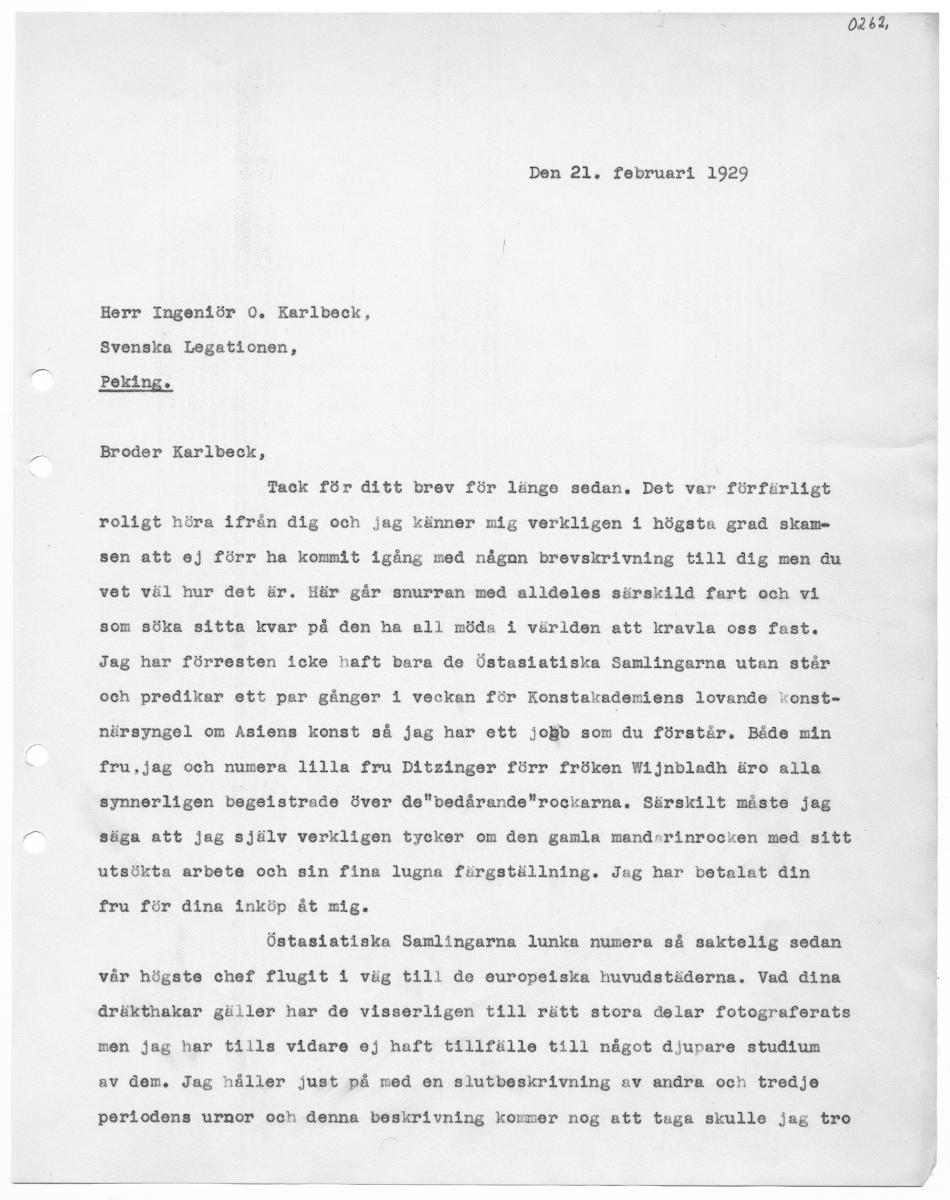 0262.

Den 21. februari 1929

Herr Ingeniör O. Karlbeck,

Svenska Legationen,

Peking.

Broder Karlbeck,

Tack för ditt brev för länge sedan. Det var förfärligt roligt höra ifrån dig och jag känner mig verkligen i högsta grad skamsen att ej förr ha kommit igång med någnn brevskrivning till dig men du vet väl hur det är. Här går snurran med alldeles särskild fart och vi som söka sitta kvar på den ha all möda i världen att kravla oss fast. Jag har förresten icke haft bara de Östasiatiska Samlingarna utan står och predikar ett par gånger i veckan för Konstakademiens lovande konstnärsyngel om Asiens konst så jag har ett jobb som du förstår. Både min fru,jag och numera lilla fru Ditzinger förr fröken Wijnbladh äro alla synnerligen begeistrade över de"bedårande"rockarna. Särskilt måste jag säga att jag själv verkligen tycker om den gamla mandarinrocken med sitt utsökta arbete och sin fina lugna färgställning. Jag har betalat din fru för dina inköp åt mig.

Östasiatiska Samlingarna lunka numera så saktelig sedan vår högste chef flugit i väg till de europeiska huvudstäderna. Vad dina dräkthakar gäller har de visserligen till rätt stora delar fotograferats men jag har tills vidare ej haft tillfälle till något djupare studium av dem. Jag håller just på med en slutbeskrivning av andra och tredje periodens urnor och denna beskrivning kommer nog att taga skulle jag tro